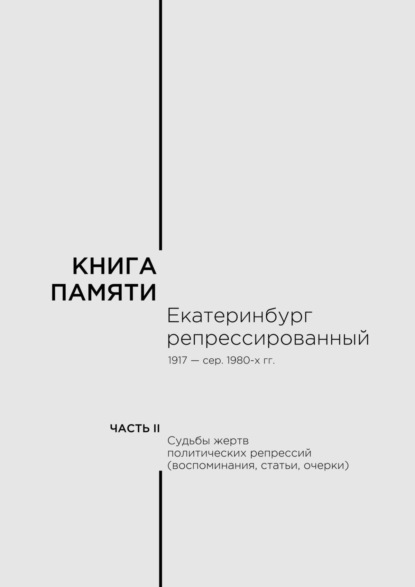 КНИГА ПАМЯТИ

Екатеринбург репрессированный

1917 — сер. 1980-х гг.

ЧАСТЬ II

Судьбы жертв политических репрессий (воспоминания, статьи, очерки)